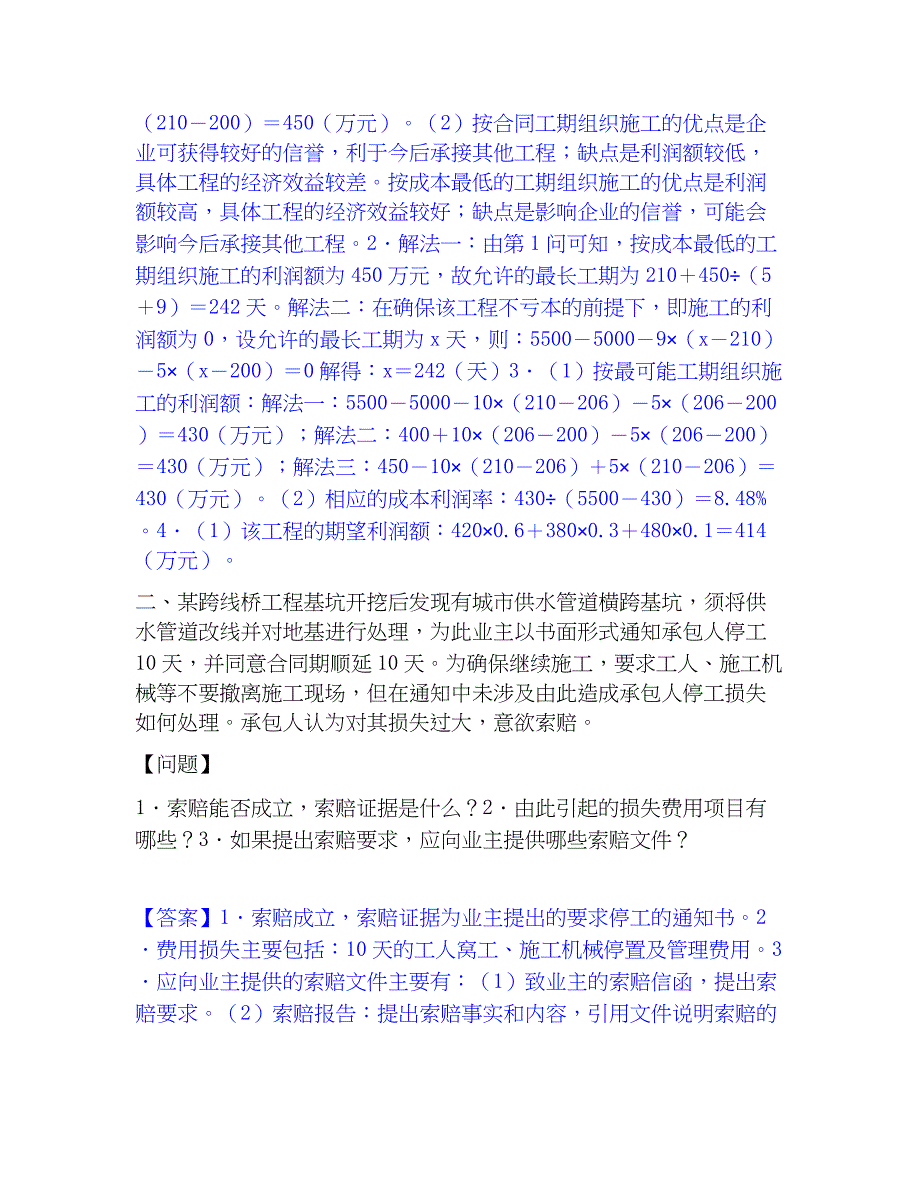 （210－200）＝450（万元）。（2）按合同工期组织施工的优点是企业可获得较好的信誉，利于今后承接其他工程；缺点是利润额较低，具体工程的经济效益较差。按成本最低的工期组织施工的优点是利润额较高，具体工程的经济效益较好；缺点是影响企业的信誉，可能会影响今后承接其他工程。2·解法一：由第1问可知，按成本最低的工期组织施工的利润额为450万元，故允许的最长工期为210＋450÷（5＋9）＝242天。解法二：在确保该工程不亏本的前提下，即施工的利润额为0，设允许的最长工期为x天，则：5500－5000－9×（x－210）－5×（x－200）＝0解得：x＝242（天）3·（1）按最可能工期组织施工的利润额：解法一：5500－5000－10×（210－206）－5×（206－200）＝430（万元）；解法二：400＋10×（206－200）－5×（206－200）＝430（万元）；解法三：450－10×（210－206）＋5×（210－206）＝430（万元）。（2）相应的成本利润率：430÷（5500－430）＝8.48%。4·（1）该工程的期望利润额：420×0.6＋380×0.3＋480×0.1＝414（万元）。

二、某跨线桥工程基坑开挖后发现有城市供水管道横跨基坑，须将供水管道改线并对地基进行处理，为此业主以书面形式通知承包人停工10天，并同意合同期顺延10天。为确保继续施工，要求工人、施工机械等不要撤离施工现场，但在通知中未涉及由此造成承包人停工损失如何处理。承包人认为对其损失过大，意欲索赔。

【问题】

1·索赔能否成立，索赔证据是什么？2·由此引起的损失费用项目有哪些？3·如果提出索赔要求，应向业主提供哪些索赔文件？

【答案】1·索赔成立，索赔证据为业主提出的要求停工的通知书。2·费用损失主要包括：10天的工人窝工、施工机械停置及管理费用。3·应向业主提供的索赔文件主要有：（1）致业主的索赔信函，提出索赔要求。（2）索赔报告：提出索赔事实和内容，引用文件说明索赔的